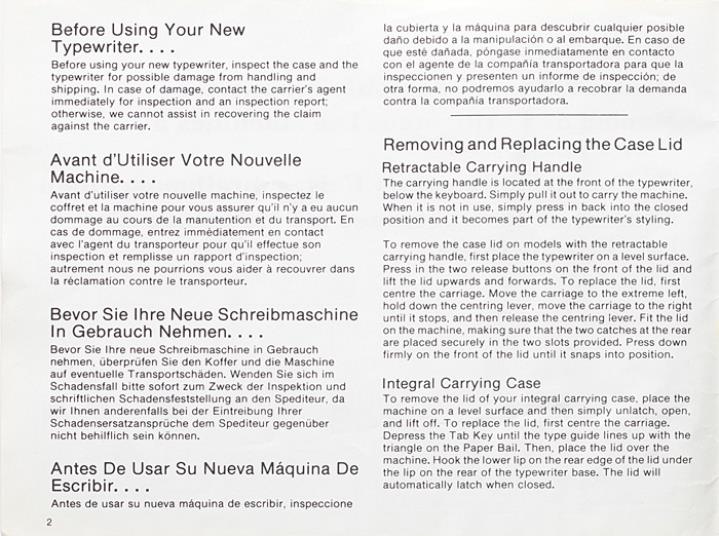 Before Using Your New Typewriter. . . .

Before using your new typewriter, inspect the case and the typewriter for possible damage from handling and shipping. In case of damage, contact the carrier's agent immediately for inspection and an inspection report; otherwise, we cannot assist in recovering the claim against the carrier.

Avant d'Utiliser Votre Nouvelle Machine. . . .

Avant d'utiliser votre nouvelle machine, inspectez le coffret et la machine pour vous assurer qu'il n'y a eu aucun dommage au cours de la manutention et du transport. En cas de dommage, entrez immédiatement en contact avec l'agent du transporteur pour qu'il effectue son inspection et remplisse un rapport d'inspection; autrement nous ne pourrions vous aider à recouvrer dans la réclamation contre le transporteur.

Bevor Sie Ihre Neue Schreibmaschine In Gebrauch Nehmen. . . .

Bevor Sie Ihre neue Schreibmaschine in Gebrauch nehmen, überprüfen Sie den Koffer und die Maschine auf eventuelle Transportschäden. Wenden Sie sich im Schadensfall bitte sofort zum Zweck der Inspektion und schriftlichen Schadensfeststellung an den Spediteur, da wir Ihnen anderenfalls bei der Eintreibung Ihrer Schadensersatzansprüche dem Spediteur gegenüber nicht behilflich sein können.

Antes De Usar Su Nueva Máquina De Escribir. . . .

Antes de usar su nueva máquina de escribir, inspeccione la cubierta y la máquina para descubrir cualquier posible daño debido a la manipulación o al embarque. En caso de que esté dañada, póngase inmediatamente en contacto con el agente de la compañía transportadora para que la inspeccionen y presenten un informe de inspección; de otra forma, no podremos ayudarlo a recobrar la demanda contra la compañía transportadora.

Removing and Replacing the Case Lid

Retractable Carrying Handle

The carrying handle is located at the front of the typewriter, below the keyboard. Simply pull it out to carry the machine. When it is not in use, simply press in back into the closed position and it becomes part of the typewriter's styling.

To remove the case lid on models with the retractable carrying handle, first place the typewriter on a level surface. Press in the two release buttons on the front of the lid and lift the lid upwards and forwards. To replace the lid, first centre the carriage. Move the carriage to the extreme left, hold down the centring lever, move the carriage to the right until it stops, and then release the centring lever. Fit the lid on the machine, making sure that the two catches at the rear are placed securely in the two slots provided. Press down firmly on the front of the lid until it snaps into position.

Integral Carrying Case

To remove the lid of your integral carrying case, place the machine on a level surface and then simply unlatch, open, and lift off. To replace the lid, first centre the carriage. Depress the Tab Key until the type guide lines up with the triangle on the Paper Bail. Then, place the lid over the machine. Hook the lower lip on the rear edge of the lid under the lip on the rear of the typewriter base. The lid will automatically latch when closed.

2